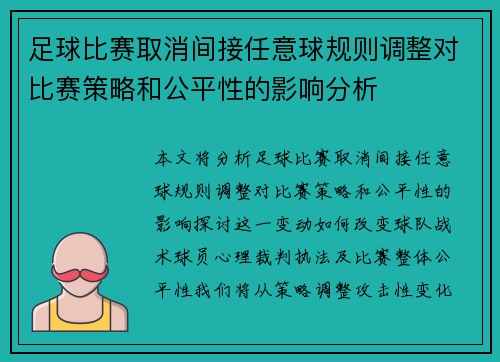 足球比赛取消间接任意球规则调整对比赛策略和公平性的影响分析

本文将分析足球比赛取消间接任意球规则调整对比赛策略和公平性的影响探讨这一变动如何改变球队战术球员心理裁判执法及比赛整体公平性我们将从策略调整攻击性变化